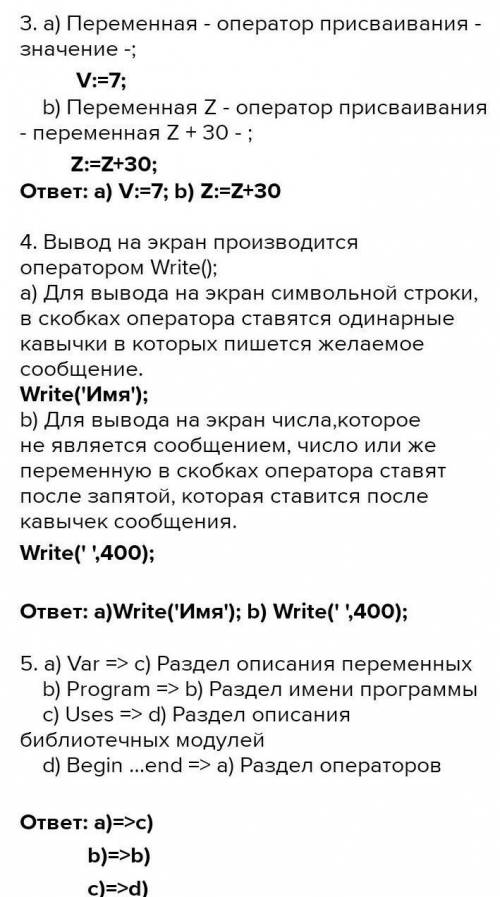 3. a) Переменная - оператор присваивания - значение -;

V:=7;

b) Переменная Z - оператор присваивания - переменная Z + 30 - ;

Z:=Z+30;

Ответ: a) V:=7; b) Z:=Z+30

4. Вывод на экран производится оператором Write();
a) Для вывода на экран символьной строки, в скобках оператора ставятся одинарные кавычки в которых пишется желаемое сообщение.
Write('Имя');
b) Для вывода на экран числа,которое не является сообщением, число или же переменную в скобках оператора ставят после запятой, которая ставится после кавычек сообщения.
Write(' ',400);

Ответ: a)Write('Имя'); b) Write(' ',400);

5. a) Var => c) Раздел описания переменных
b) Program => b) Раздел имени программы
c) Uses => d) Раздел описания библиотечных модулей
d) Begin ...end => a) Раздел операторов

Ответ: a)=>c)
b)=>b)
c)=>d)